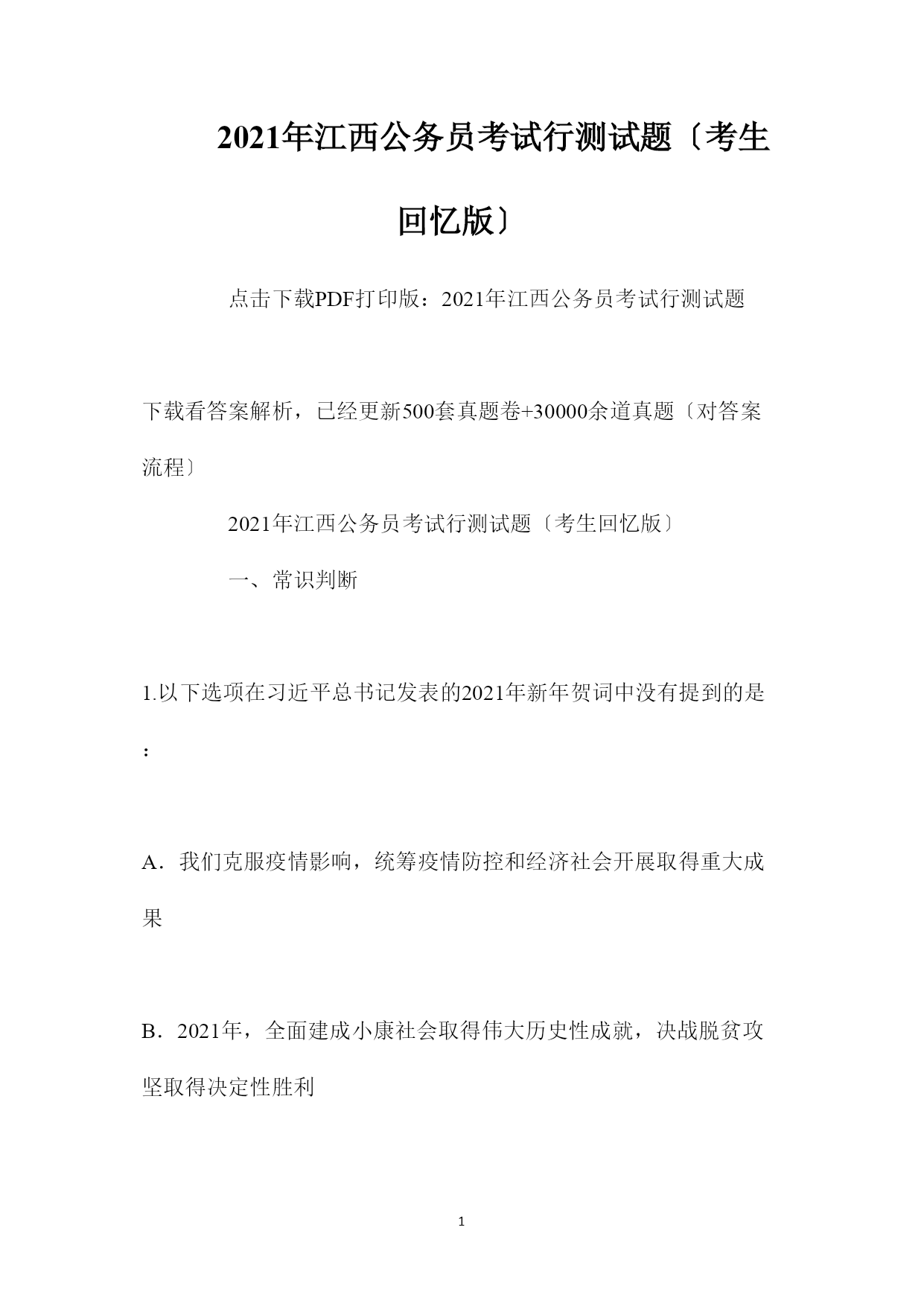 2021年江西公务员考试行测试题〔考生回忆版〕

点击下载PDF打印版：2021年江西公务员考试行测试题

下载看答案解析，已经更新500套真题卷+30000余道真题〔对答案流程〕

2021年江西公务员考试行测试题〔考生回忆版〕

一、常识判断

1.以下选项在习近平总书记发表的2021年新年贺词中没有提到的是：

A．我们克服疫情影响，统筹疫情防控和经济社会开展取得重大成果

B．2021年，全面建成小康社会取得伟大历史性成就，决战脱贫攻坚取得决定性胜利

1